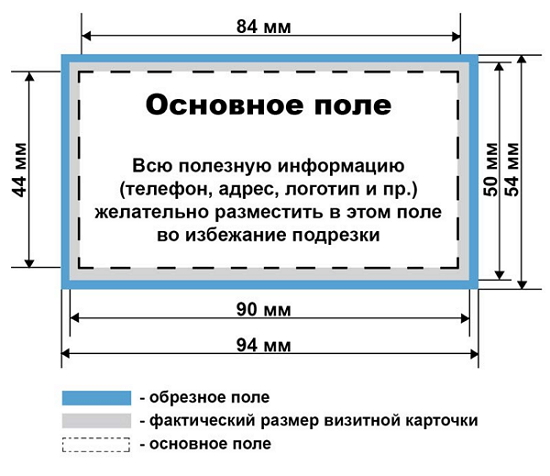 84 мм

44 мм

Основное поле

Всю полезную информацию (телефон, адрес, логотип и пр.) желательно разместить в этом поле во избежание подрезки

50 мм

54 мм

90 мм

94 мм

- обрезное поле

- фактический размер визитной карточки

- основное поле